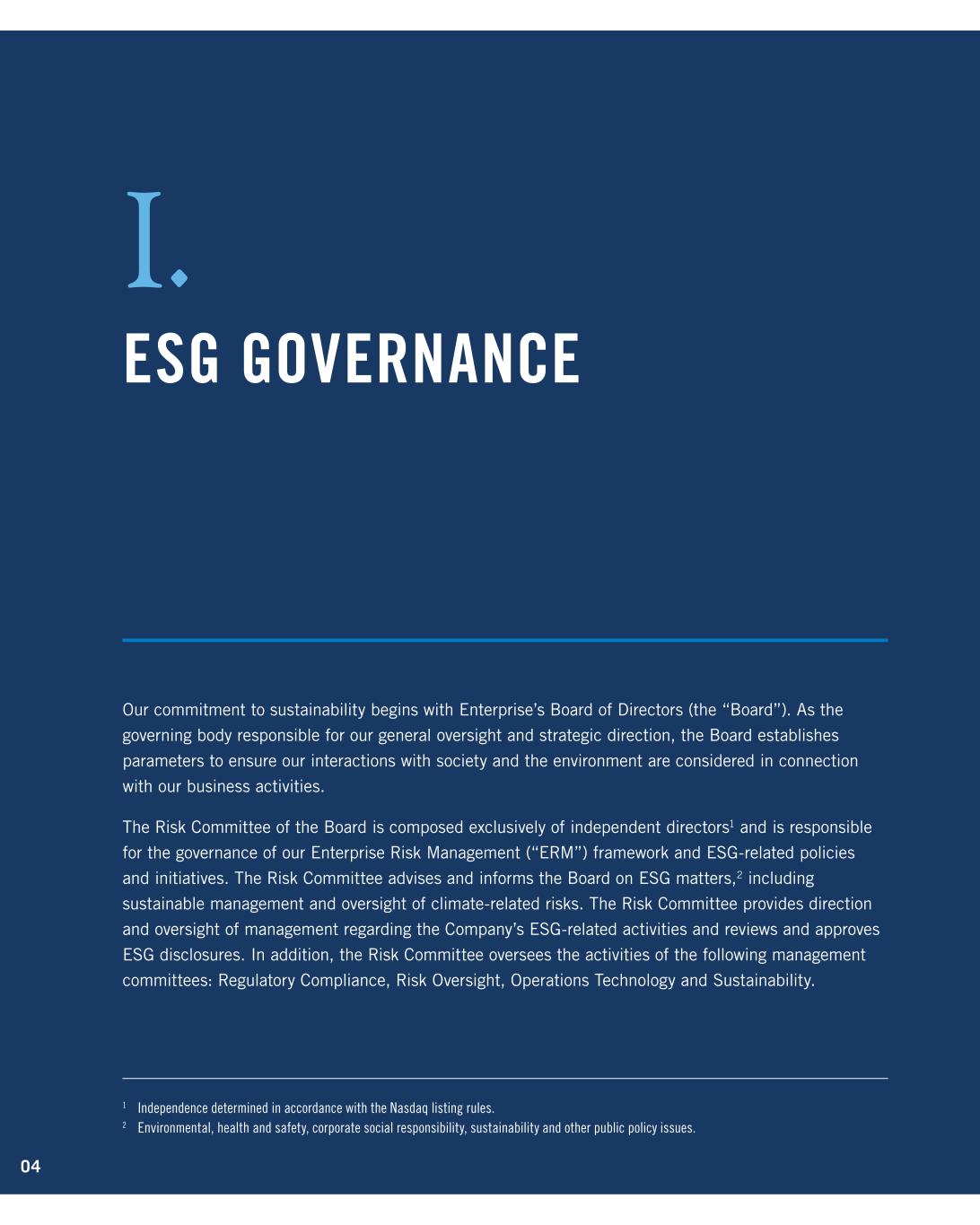 I.

ESG GOVERNANCE

Our commitment to sustainability begins with Enterprise's Board of Directors (the "Board"). As the governing body responsible for our general oversight and strategic direction, the Board establishes parameters to ensure our interactions with society and the environment are considered in connection with our business activities.

The Risk Committee of the Board is composed exclusively of independent directors$^1$ and is responsible for the governance of our Enterprise Risk Management ("ERM") framework and ESG-related policies and initiatives. The Risk Committee advises and informs the Board on ESG matters,$^2$ including sustainable management and oversight of climate-related risks. The Risk Committee provides direction and oversight of management regarding the Company's ESG-related activities and reviews and approves ESG disclosures. In addition, the Risk Committee oversees the activities of the following management committees: Regulatory Compliance, Risk Oversight, Operations Technology and Sustainability.

$^1$ Independence determined in accordance with the Nasdaq listing rules.
$^2$ Environmental, health and safety, corporate social responsibility, sustainability and other public policy issues.

04